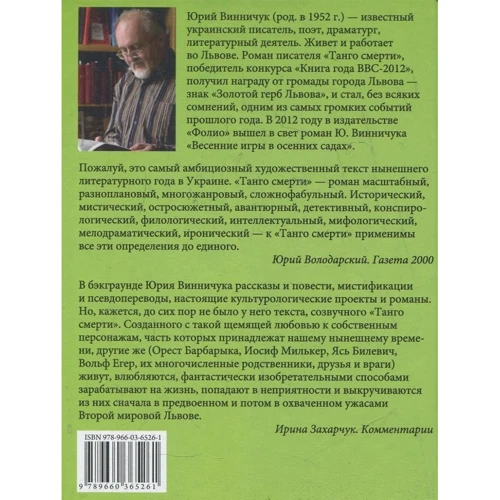 Юрий Винничук (род. в 1952 г.) — известный украинский писатель, поэт, драматург, литературный деятель. Живет и работает во Львове. Роман писателя «Танго смерти», победитель конкурса «Книга года ВВС-2012», получил награду от громады города Львова — знак «Золотой герб Львова», и стал, без всяких сомнений, одним из самых громких событий прошлого года. В 2012 году в издательстве «Фолио» вышел в свет роман Ю. Винничука «Весенние игры в осенних садах».

Пожалуй, это самый амбициозный художественный текст нынешнего литературного года в Украине. «Танго смерти» — роман масштабный, разноплановый, многожанровый, сложнофабульный. Исторический, мистический, остросюжетный, авантюрный, детективный, конспирологический, филологический, интеллектуальный, мифологический, мелодраматический, иронический — к «Танго смерти» применимы все эти определения до единого.

Юрий Володарский. Газета 2000

В бэкграунде Юрия Винничука рассказы и повести, мистификации и псевдопереводы, настоящие культурологические проекты и романы. Но, кажется, до сих пор не было у него текста, созвучного «Танго смерти». Созданного с такой щемящей любовью к собственным персонажам, часть которых принадлежат нашему нынешнему времени, другие же (Орест Барбарыка, Иосиф Милькер, Ясь Билевич, Вольф Егер, их многочисленные родственники, друзья и враги) живут, влюбляются, фантастически изобретательными способами зарабатывают на жизнь, попадают в неприятности и выкручиваются из них сначала в предвоенном и потом в охваченном ужасами Второй мировой Львове.

Ирина Захарчук. Комментарии

ISBN 978-966-03-6526-1

9 789660 365261